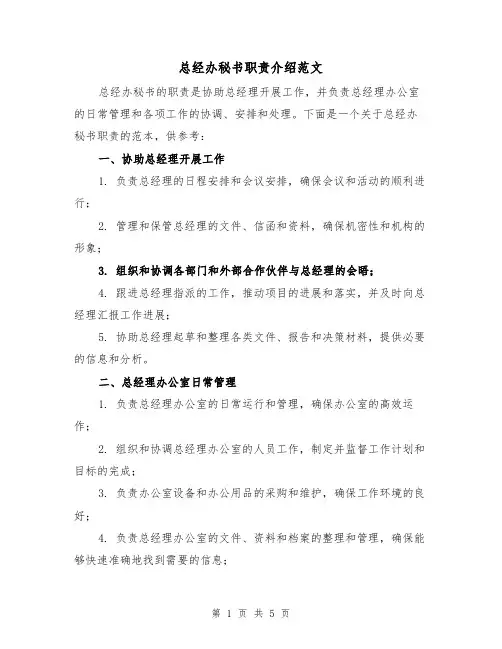 总经办秘书职责介绍范文

总经办秘书的职责是协助总经理开展工作，并负责总经理办公室的日常管理和各项工作的协调、安排和处理。下面是一个关于总经办秘书职责的范本，供参考：

一、协助总经理开展工作

1. 负责总经理的日程安排和会议安排，确保会议和活动的顺利进行；

2. 管理和保管总经理的文件、信函和资料，确保机密性和机构的形象；

3. 组织和协调各部门和外部合作伙伴与总经理的会晤；

4. 跟进总经理指派的工作，推动项目的进展和落实，并及时向总经理汇报工作进展；

5. 协助总经理起草和整理各类文件、报告和决策材料，提供必要的信息和分析。

二、总经理办公室日常管理

1. 负责总经理办公室的日常运行和管理，确保办公室的高效运作；

2. 组织和协调总经理办公室的人员工作，制定并监督工作计划和目标的完成；

3. 负责办公室设备和办公用品的采购和维护，确保工作环境的良好；

4. 负责总经理办公室的文件、资料和档案的整理和管理，确保能够快速准确地找到需要的信息；

第 1 页 共 5 页